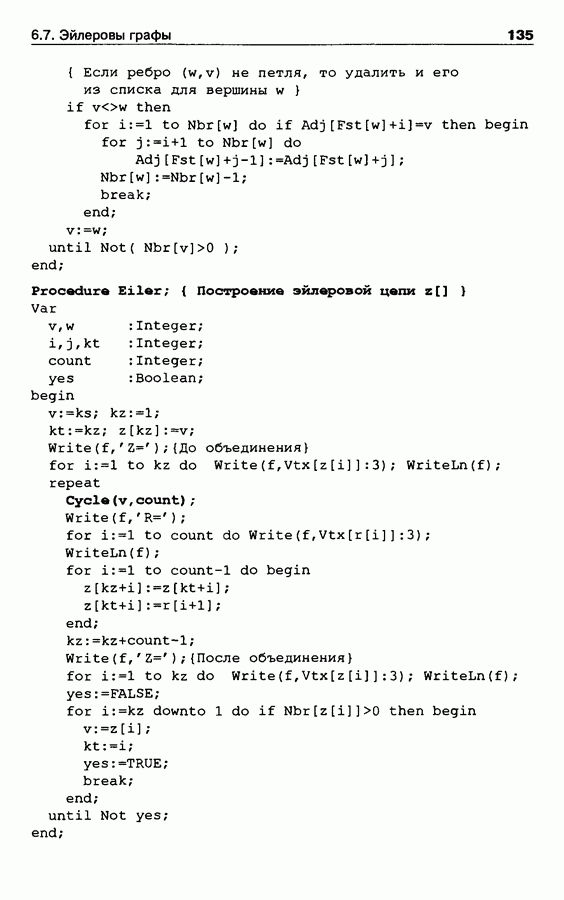 6.7. Эйлеровы графы 135

{ Если ребро (w,v) не петля, то удалить и его из списка для вершины w }
if v<>w then
for i:=1 to Nbr[w] do if Adj[Fst[w]+i]=v then begin
for j:=i+1 to Nbr[w] do
Adj[Fst[w]+j-1]:=Adj[Fst[w]+j];
Nbr[w]:=Nbr[w]-1;
break;
end;
v:=w;
until Not( Nbr[v]>0 );
end;

Procedure Eiler; { Построение эйлеровой цепи z[] }
Var
v,w :Integer;
i,j,kt :Integer;
count :Integer;
yes :Boolean;
begin
v:=ks; kz:=1;
kt:=kz; z[kz]:=v;
Write(f,'Z=');{До объединения}
for i:=1 to kz do Write(f,Vtx[z[i]]:3); WriteLn(f);
repeat
Cycle(v,count);
Write(f,'R=');
for i:=1 to count do Write(f,Vtx[r[i]]:3);
WriteLn(f);
for i:=1 to count-1 do begin
z[kz+i]:=z[kt+i];
z[kt+i]:=r[i+1];
end;
kz:=kz+count-1;
Write(f,'Z=');{После объединения}
for i:=1 to kz do Write(f,Vtx[z[i]]:3); WriteLn(f);
yes:=FALSE;
for i:=kz downto 1 do if Nbr[z[i]]>0 then begin
v:=z[i];
kt:=i;
yes:=TRUE;
break;
end;
until Not yes;
end;